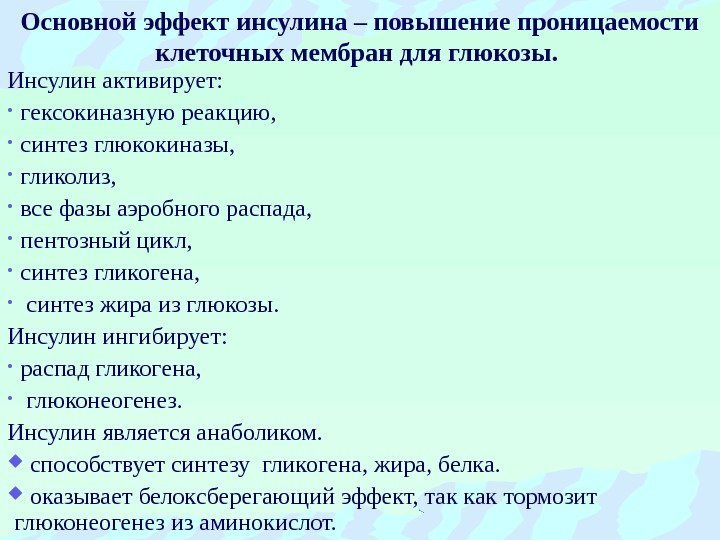 Основной эффект инсулина – повышение проницаемости клеточных мембран для глюкозы.

Инсулин активирует:

· гексокиназную реакцию,

· синтез глюкокиназы,

· гликолиз,

· все фазы аэробного распада,

· пентозный цикл,

· синтез гликогена,

· синтез жира из глюкозы.

Инсулин ингибирует:

· распад гликогена,

· глюконеогенез.

Инсулин является анаболиком.

◆ способствует синтезу гликогена, жира, белка.

◆ оказывает белоксберегающий эффект, так как тормозит глюконеогенез из аминокислот.